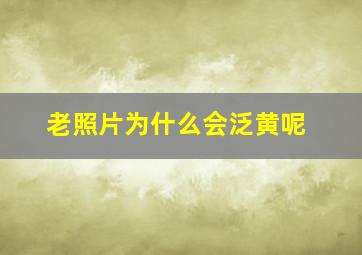 老照片为什么会泛黄呢